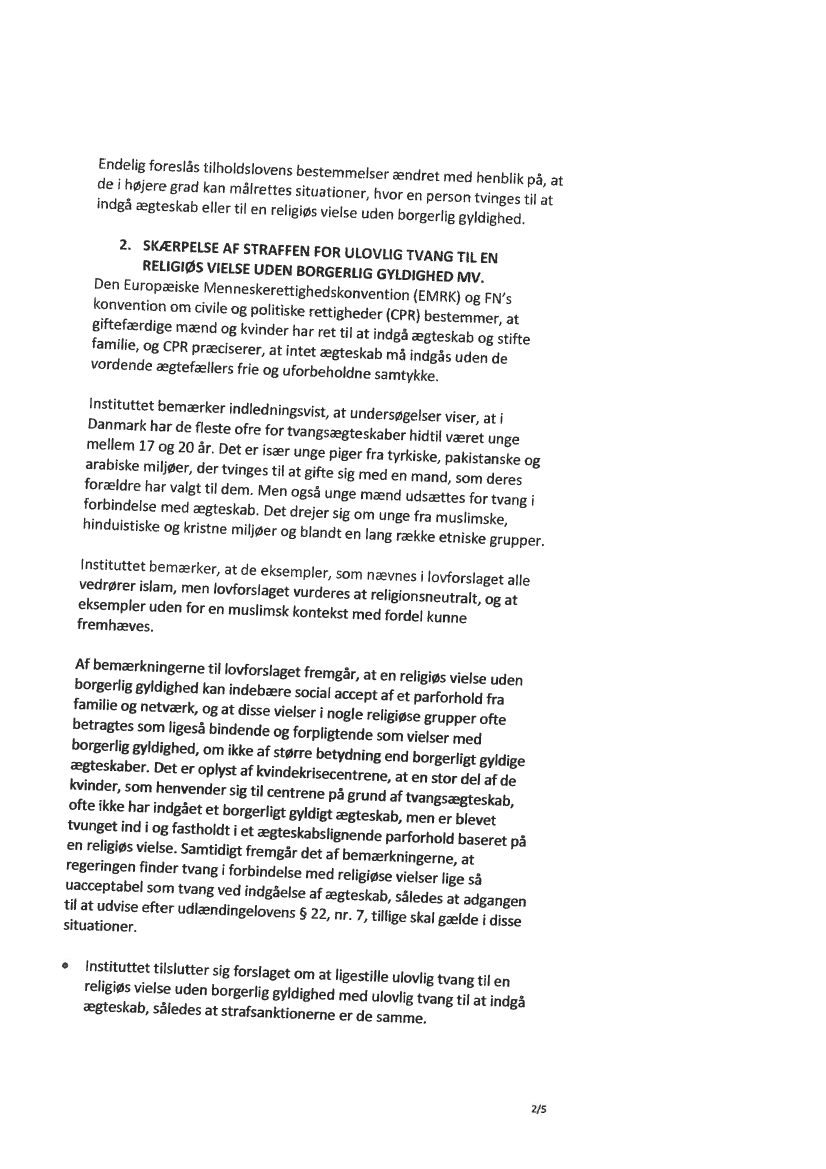 Endelig foreslås tilholdslovens bestemmelser ændret med henblik på, at de i højere grad kan målrettes situationer, hvor en person tvinges til at indgå ægteskab eller til en religiøs vielse uden borgerlig gyldighed.

2. SKÆRPELSE AF STRAFFEN FOR ULOVLIG TVANG TIL EN RELIGIØS VIELSE UDEN BORGERLIG GYLDIGHED MV.

Den Europæiske Menneskerettighedskonvention (EMRK) og FN's konvention om civile og politiske rettigheder (CPR) bestemmer, at giftefærdige mænd og kvinder har ret til at indgå ægteskab og stifte familie, og CPR præciserer, at intet ægteskab må indgås uden de vordende ægtefællers frie og uforbeholdne samtykke.

Instituttet bemærker indledningsvist, at undersøgelser viser, at i Danmark har de fleste ofre for tvangsægteskaber hidtil været unge mellem 17 og 20 år. Det er især unge piger fra tyrkiske, pakistanske og arabiske miljøer, der tvinges til at gifte sig med en mand, som deres forældre har valgt til dem. Men også unge mænd udsættes for tvang i forbindelse med ægteskab. Det drejer sig om unge fra muslimske, hinduistiske og kristne miljøer og blandt en lang række etniske grupper.

Instituttet bemærker, at de eksempler, som nævnes i lovforslaget alle vedrører islam, men lovforslaget vurderes at religionsneutralt, og at eksempler uden for en muslimsk kontekst med fordel kunne fremhæves.

Af bemærkningerne til lovforslaget fremgår, at en religiøs vielse uden borgerlig gyldighed kan indebære social accept af et parforhold fra familie og netværk, og at disse vielser i nogle religiøse grupper ofte betragtes som ligeså bindende og forpligtende som vielser med borgerlig gyldighed, om ikke af større betydning end borgerligt gyldige ægteskaber. Det er oplyst af kvindekrisecentrene, at en stor del af de kvinder, som henvender sig til centrene på grund af tvangsægteskab, ofte ikke har indgået et borgerligt gyldigt ægteskab, men er blevet tvunget ind i og fastholdt i et ægteskabslignende parforhold baseret på en religiøs vielse. Samtidigt fremgår det af bemærkningerne, at regeringen finder tvang i forbindelse med religiøse vielser lige så uacceptabel som tvang ved indgåelse af ægteskab, således at adgangen til at udvise efter udlændingelovens § 22, nr. 7, tillige skal gælde i disse situationer.

• Instituttet tilslutter sig forslaget om at ligestille ulovlig tvang til en religiøs vielse uden borgerlig gyldighed med ulovlig tvang til at indgå ægteskab, således at strafsanktionerne er de samme.

2/5